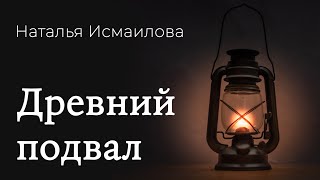 Наталья Исмаилова

Древний подвал